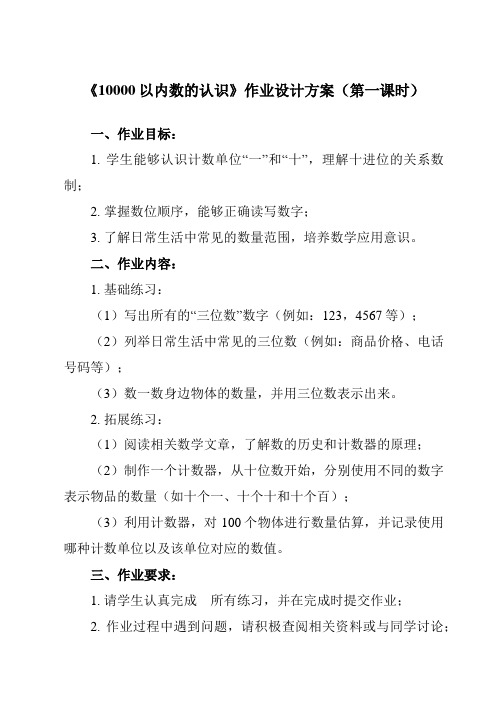 《10000 以内数的认识》作业设计方案（第一课时）

一、作业目标：

1. 学生能够认识计数单位“一”和“十”，理解十进位的关系数制；

2. 掌握数位顺序，能够正确读写数字；

3. 了解日常生活中常见的数量范围，培养数学应用意识。

二、作业内容：

1. 基础练习：

（1）写出所有的“三位数”数字（例如：123，4567 等）；

（2）列举日常生活中常见的三位数（例如：商品价格、电话号码等）；

（3）数一数身边物体的数量，并用三位数表示出来。

2. 拓展练习：

（1）阅读相关数学文章，了解数的历史和计数器的原理；

（2）制作一个计数器，从十位数开始，分别使用不同的数字表示物品的数量（如十个一、十个十和十个百）；

（3）利用计数器，对 100 个物体进行数量估算，并记录使用哪种计数单位以及该单位对应的数值。

三、作业要求：

1. 请学生认真完成 所有练习，并在完成时提交作业；

2. 作业过程中遇到问题，请积极查阅相关资料或与同学讨论；